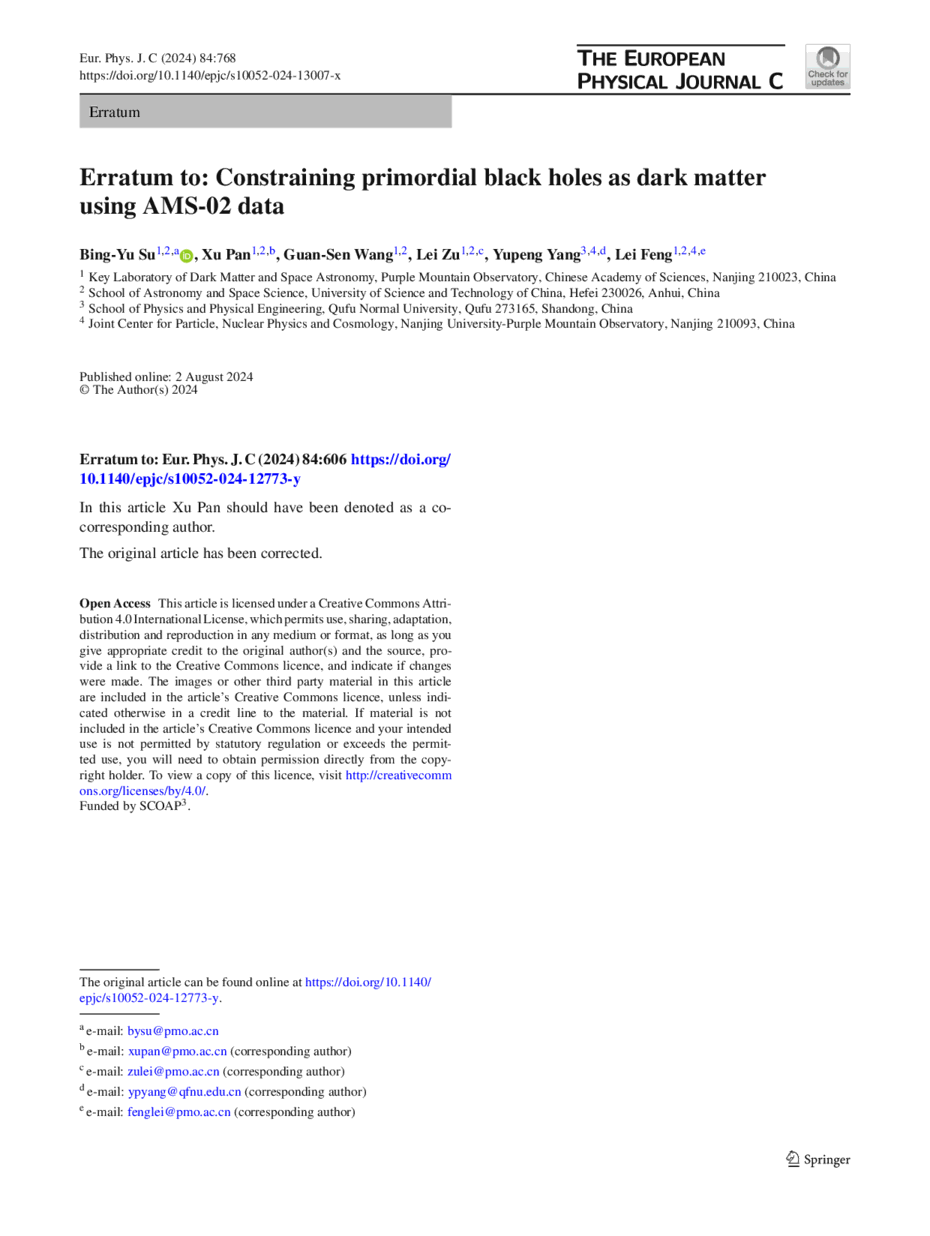 Eur. Phys. J. C (2024) 84:768
https://doi.org/10.1140/epjc/s10052-024-13007-x

THE EUROPEAN PHYSICAL JOURNAL C

Check for updates

Erratum

Erratum to: Constraining primordial black holes as dark matter using AMS-02 data

Bing-Yu Su$^{1,2,a}$, Xu Pan$^{1,2,b}$, Guan-Sen Wang$^{1,2}$, Lei Zu$^{1,2,c}$, Yupeng Yang$^{3,4,d}$, Lei Feng$^{1,2,4,e}$

$^1$ Key Laboratory of Dark Matter and Space Astronomy, Purple Mountain Observatory, Chinese Academy of Sciences, Nanjing 210023, China
$^2$ School of Astronomy and Space Science, University of Science and Technology of China, Hefei 230026, Anhui, China
$^3$ School of Physics and Physical Engineering, Qufu Normal University, Qufu 273165, Shandong, China
$^4$ Joint Center for Particle, Nuclear Physics and Cosmology, Nanjing University-Purple Mountain Observatory, Nanjing 210093, China

Published online: 2 August 2024
© The Author(s) 2024

Erratum to: Eur. Phys. J. C (2024) 84:606 https://doi.org/10.1140/epjc/s10052-024-12773-y

In this article Xu Pan should have been denoted as a co-corresponding author.

The original article has been corrected.

Open Access This article is licensed under a Creative Commons Attribution 4.0 International License, which permits use, sharing, adaptation, distribution and reproduction in any medium or format, as long as you give appropriate credit to the original author(s) and the source, provide a link to the Creative Commons licence, and indicate if changes were made. The images or other third party material in this article are included in the article's Creative Commons licence, unless indicated otherwise in a credit line to the material. If material is not included in the article's Creative Commons licence and your intended use is not permitted by statutory regulation or exceeds the permitted use, you will need to obtain permission directly from the copyright holder. To view a copy of this licence, visit http://creativecommons.org/licenses/by/4.0/.
Funded by SCOAP$^3$.

The original article can be found online at https://doi.org/10.1140/epjc/s10052-024-12773-y.

$^a$ e-mail: bysu@pmo.ac.cn
$^b$ e-mail: xupan@pmo.ac.cn (corresponding author)
$^c$ e-mail: zulei@pmo.ac.cn (corresponding author)
$^d$ e-mail: ypyang@qfnu.edu.cn (corresponding author)
$^e$ e-mail: fenglei@pmo.ac.cn (corresponding author)

Springer